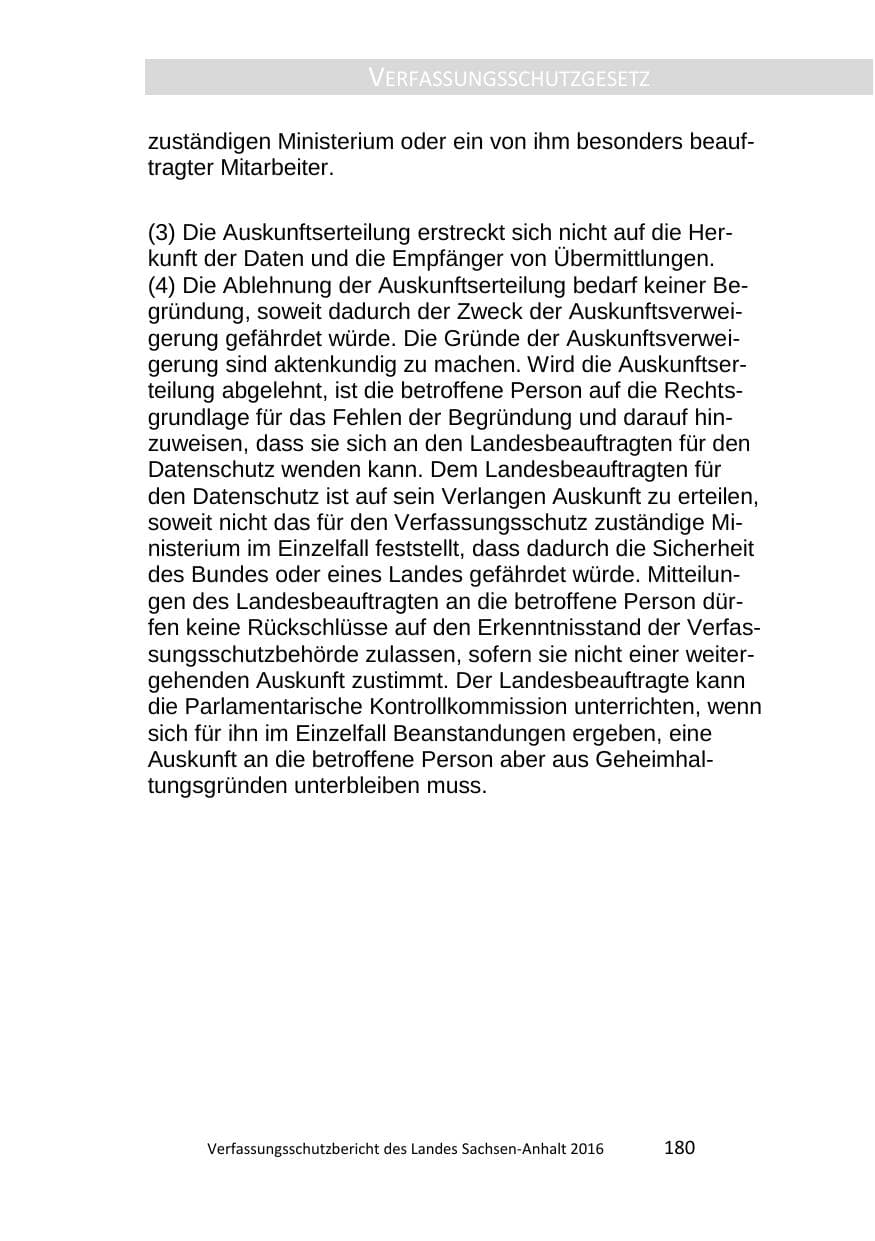 VERFASSUNGSSCHUTZGESETZ

zuständigen Ministerium oder ein von ihm besonders beauftragter Mitarbeiter.

(3) Die Auskunftserteilung erstreckt sich nicht auf die Herkunft der Daten und die Empfänger von Übermittlungen.
(4) Die Ablehnung der Auskunftserteilung bedarf keiner Begründung, soweit dadurch der Zweck der Auskunftsverweigerung gefährdet würde. Die Gründe der Auskunftsverweigerung sind aktenkundig zu machen. Wird die Auskunftserteilung abgelehnt, ist die betroffene Person auf die Rechtsgrundlage für das Fehlen der Begründung und darauf hinzuweisen, dass sie sich an den Landesbeauftragten für den Datenschutz wenden kann. Dem Landesbeauftragten für den Datenschutz ist auf sein Verlangen Auskunft zu erteilen, soweit nicht das für den Verfassungsschutz zuständige Ministerium im Einzelfall feststellt, dass dadurch die Sicherheit des Bundes oder eines Landes gefährdet würde. Mitteilungen des Landesbeauftragten an die betroffene Person dürfen keine Rückschlüsse auf den Erkenntnisstand der Verfassungsschutzbehörde zulassen, sofern sie nicht einer weitergehenden Auskunft zustimmt. Der Landesbeauftragte kann die Parlamentarische Kontrollkommission unterrichten, wenn sich für ihn im Einzelfall Beanstandungen ergeben, eine Auskunft an die betroffene Person aber aus Geheimhaltungsgründen unterbleiben muss.

Verfassungsschutzbericht des Landes Sachsen-Anhalt 2016 180